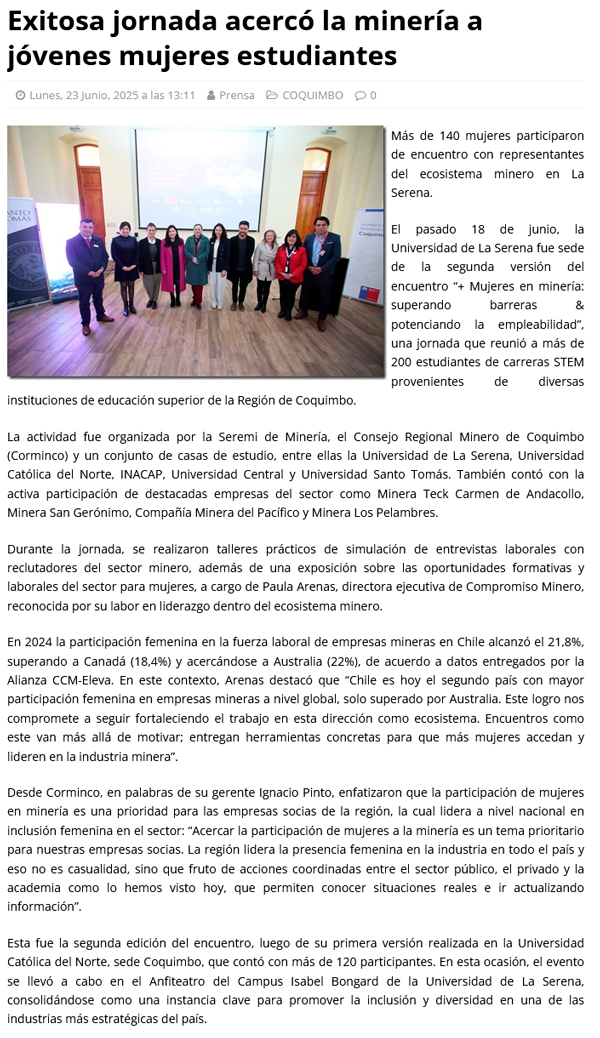 Exitosa jornada acercó la minería a jóvenes mujeres estudiantes

Lunes, 23 Junio, 2025 a las 13:11 Prensa COQUIMBO 0

Más de 140 mujeres participaron de encuentro con representantes del ecosistema minero en La Serena.

El pasado 18 de junio, la Universidad de La Serena fue sede de la segunda versión del encuentro "+ Mujeres en minería: superando barreras & potenciando la empleabilidad", una jornada que reunió a más de 200 estudiantes de carreras STEM provenientes de diversas instituciones de educación superior de la Región de Coquimbo.

La actividad fue organizada por la Seremi de Minería, el Consejo Regional Minero de Coquimbo (Corminco) y un conjunto de casas de estudio, entre ellas la Universidad de La Serena, Universidad Católica del Norte, INACAP, Universidad Central y Universidad Santo Tomás. También contó con la activa participación de destacadas empresas del sector como Minera Teck Carmen de Andacollo, Minera San Gerónimo, Compañía Minera del Pacífico y Minera Los Pelambres.

Durante la jornada, se realizaron talleres prácticos de simulación de entrevistas laborales con reclutadores del sector minero, además de una exposición sobre las oportunidades formativas y laborales del sector para mujeres, a cargo de Paula Arenas, directora ejecutiva de Compromiso Minero, reconocida por su labor en liderazgo dentro del ecosistema minero.

En 2024 la participación femenina en la fuerza laboral de empresas mineras en Chile alcanzó el 21,8%, superando a Canadá (18,4%) y acercándose a Australia (22%), de acuerdo a datos entregados por la Alianza CCM-Eleva. En este contexto, Arenas destacó que "Chile es hoy el segundo país con mayor participación femenina en empresas mineras a nivel global, solo superado por Australia. Este logro nos compromete a seguir fortaleciendo el trabajo en esta dirección como ecosistema. Encuentros como este van más allá de motivar; entregan herramientas concretas para que más mujeres accedan y lideren en la industria minera".

Desde Corminco, en palabras de su gerente Ignacio Pinto, enfatizaron que la participación de mujeres en minería es una prioridad para las empresas socias de la región, la cual lidera a nivel nacional en inclusión femenina en el sector: "Acercar la participación de mujeres a la minería es un tema prioritario para nuestras empresas socias. La región lidera la presencia femenina en la industria en todo el país y eso no es casualidad, sino que fruto de acciones coordinadas entre el sector público, el privado y la academia como lo hemos visto hoy, que permiten conocer situaciones reales e ir actualizando información".

Esta fue la segunda edición del encuentro, luego de su primera versión realizada en la Universidad Católica del Norte, sede Coquimbo, que contó con más de 120 participantes. En esta ocasión, el evento se llevó a cabo en el Anfiteatro del Campus Isabel Bongard de la Universidad de La Serena, consolidándose como una instancia clave para promover la inclusión y diversidad en una de las industrias más estratégicas del país.